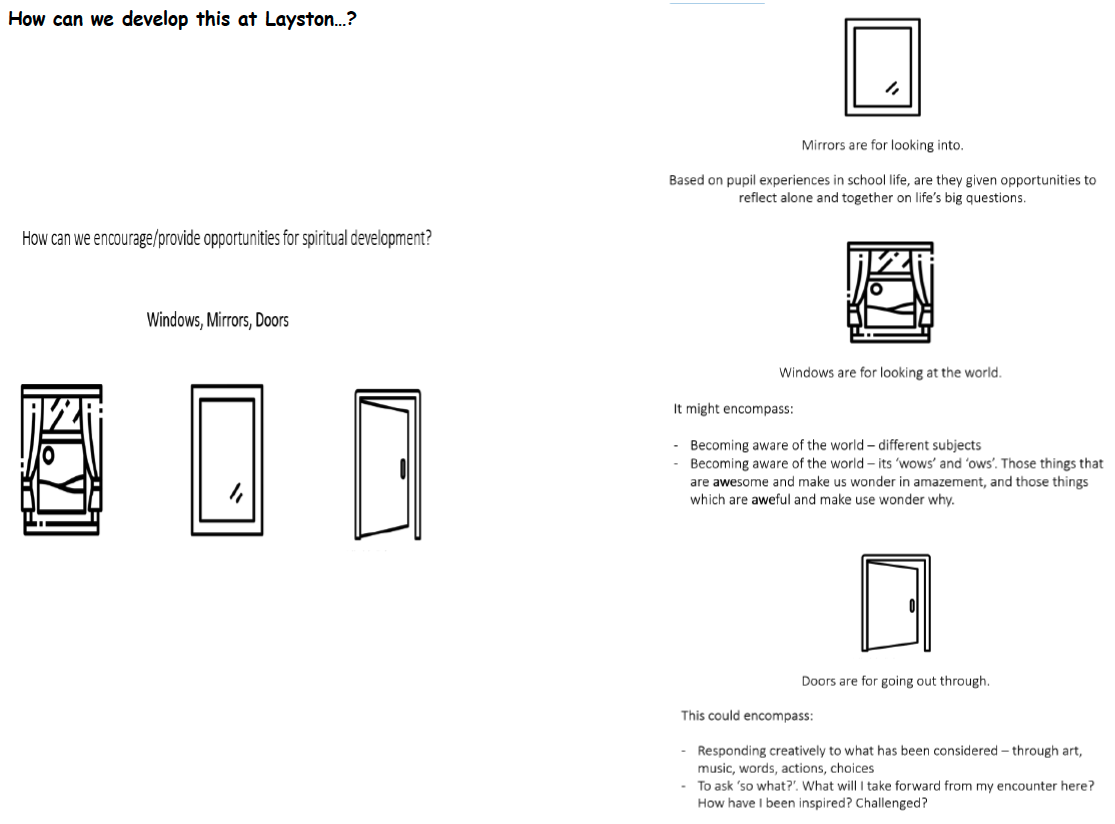 How can we develop this at Layston…?

How can we encourage/provide opportunities for spiritual development?

Windows, Mirrors, Doors

Mirrors are for looking into.

Based on pupil experiences in school life, are they given opportunities to reflect alone and together on life's big questions.

Windows are for looking at the world.

It might encompass:

- Becoming aware of the world – different subjects
- Becoming aware of the world – its 'wows' and 'ows'. Those things that are awesome and make us wonder in amazement, and those things which are aweful and make use wonder why.

Doors are for going out through.

This could encompass:

- Responding creatively to what has been considered – through art, music, words, actions, choices
- To ask 'so what?'. What will I take forward from my encounter here? How have I been inspired? Challenged?